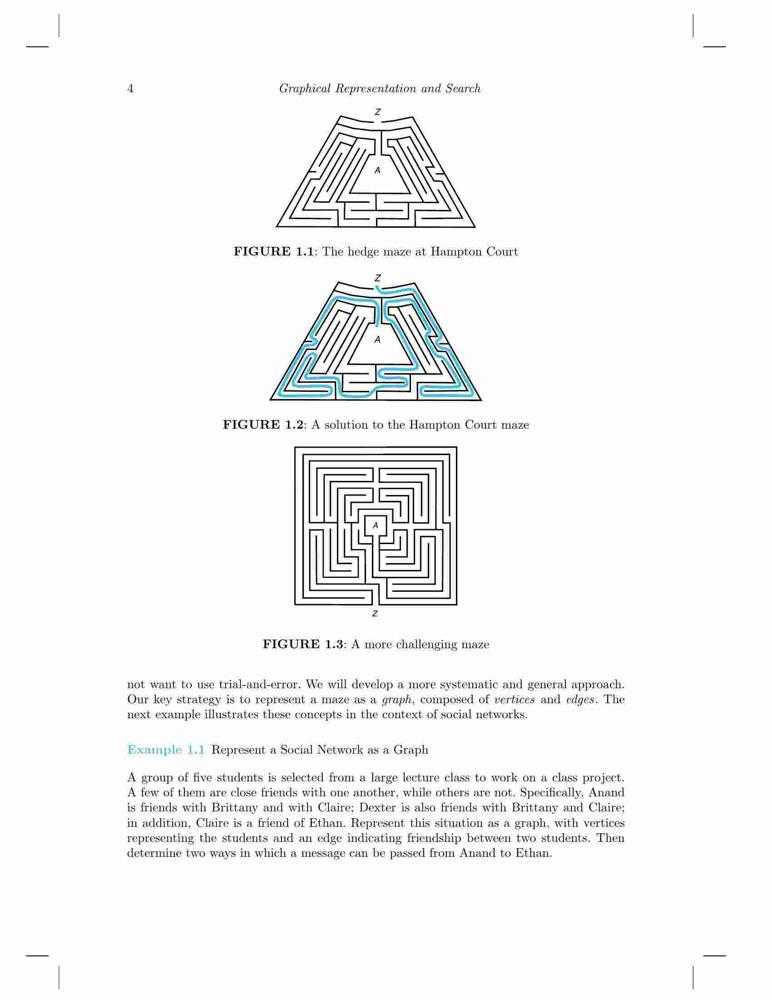 4 Graphical Representation and Search

Z

A

FIGURE 1.1: The hedge maze at Hampton Court

Z

A

FIGURE 1.2: A solution to the Hampton Court maze

A

Z

FIGURE 1.3: A more challenging maze

not want to use trial-and-error. We will develop a more systematic and general approach. Our key strategy is to represent a maze as a graph, composed of vertices and edges. The next example illustrates these concepts in the context of social networks.

Example 1.1 Represent a Social Network as a Graph

A group of five students is selected from a large lecture class to work on a class project. A few of them are close friends with one another, while others are not. Specifically, Anand is friends with Brittany and with Claire; Dexter is also friends with Brittany and Claire; in addition, Claire is a friend of Ethan. Represent this situation as a graph, with vertices representing the students and an edge indicating friendship between two students. Then determine two ways in which a message can be passed from Anand to Ethan.